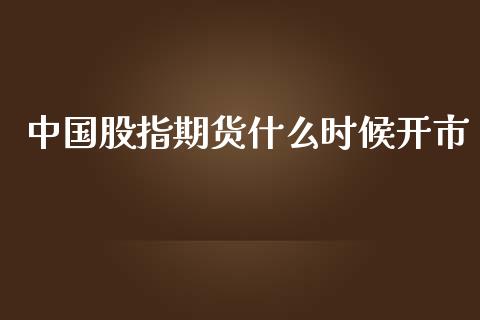 中国股指期货什么时候开市